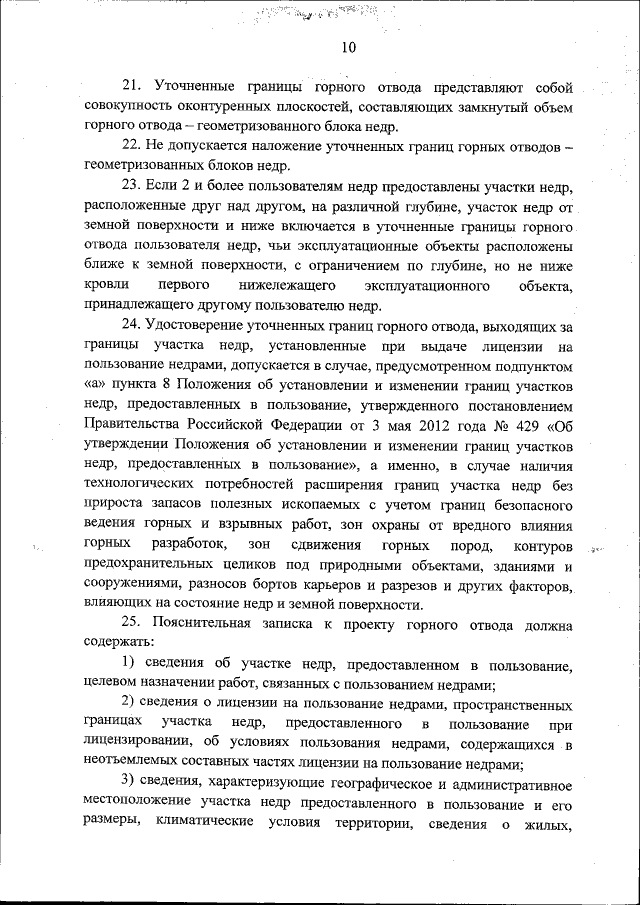 10

21. Уточненные границы горного отвода представляют собой совокупность оконтуренных плоскостей, составляющих замкнутый объем горного отвода – геометризованного блока недр.

22. Не допускается наложение уточненных границ горных отводов – геометризованных блоков недр.

23. Если 2 и более пользователям недр предоставлены участки недр, расположенные друг над другом, на различной глубине, участок недр от земной поверхности и ниже включается в уточненные границы горного отвода пользователя недр, чьи эксплуатационные объекты расположены ближе к земной поверхности, с ограничением по глубине, но не ниже кровли первого нижележащего эксплуатационного объекта, принадлежащего другому пользователю недр.

24. Удостоверение уточненных границ горного отвода, выходящих за границы участка недр, установленные при выдаче лицензии на пользование недрами, допускается в случае, предусмотренном подпунктом «а» пункта 8 Положения об установлении и изменении границ участков недр, предоставленных в пользование, утвержденного постановлением Правительства Российской Федерации от 3 мая 2012 года № 429 «Об утверждении Положения об установлении и изменении границ участков недр, предоставленных в пользование», а именно, в случае наличия технологических потребностей расширения границ участка недр без прироста запасов полезных ископаемых с учетом границ безопасного ведения горных и взрывных работ, зон охраны от вредного влияния горных разработок, зон сдвижения горных пород, контуров предохранительных целиков под природными объектами, зданиями и сооружениями, разносов бортов карьеров и разрезов и других факторов, влияющих на состояние недр и земной поверхности.

25. Пояснительная записка к проекту горного отвода должна содержать:

1) сведения об участке недр, предоставленном в пользование, целевом назначении работ, связанных с пользованием недрами;

2) сведения о лицензии на пользование недрами, пространственных границах участка недр, предоставленного в пользование при лицензировании, об условиях пользования недрами, содержащихся в неотъемлемых составных частях лицензии на пользование недрами;

3) сведения, характеризующие географическое и административное местоположение участка недр предоставленного в пользование и его размеры, климатические условия территории, сведения о жилых,